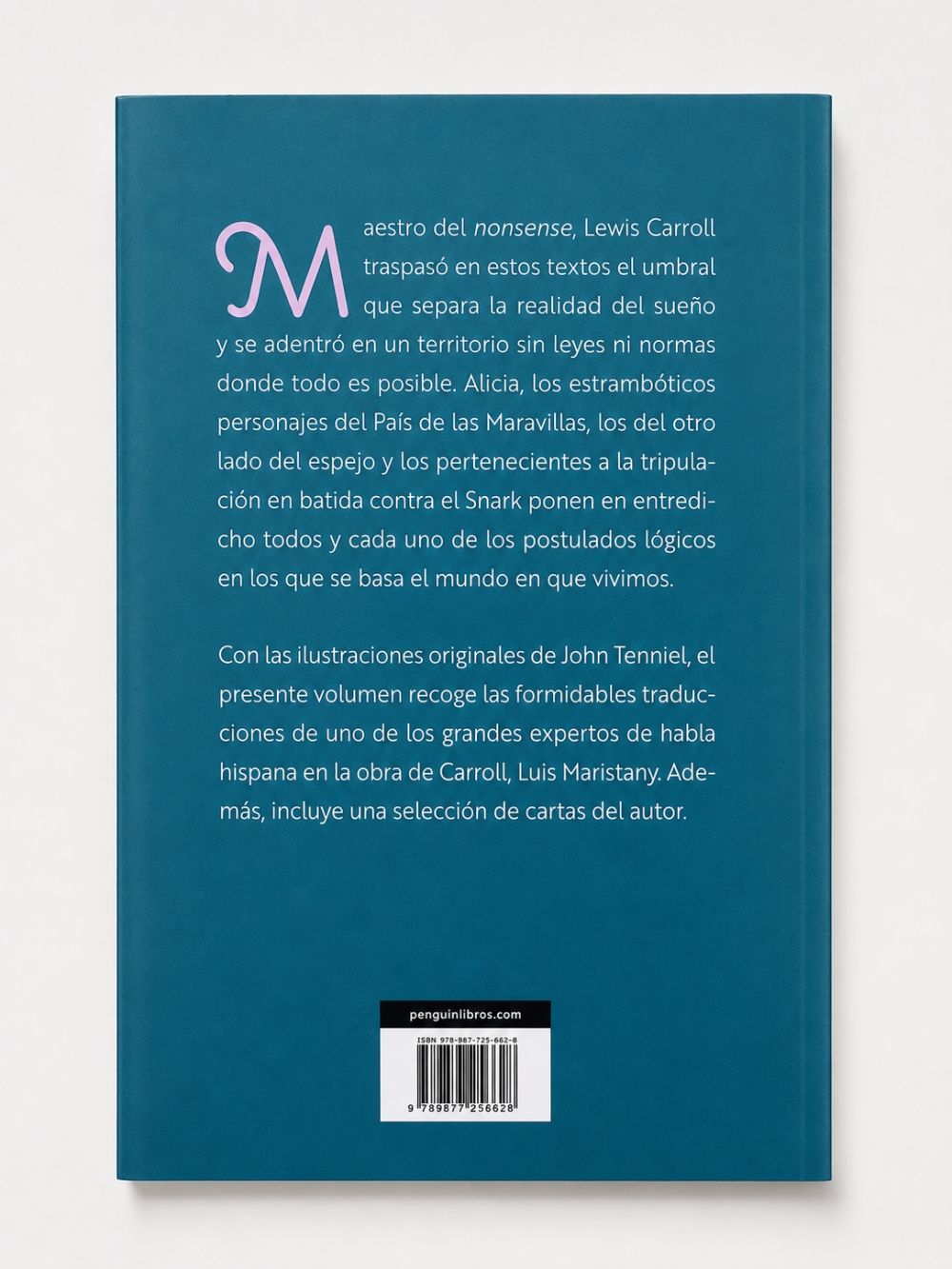 Maestro del nonsense, Lewis Carroll traspasó en estos textos el umbral que separa la realidad del sueño y se adentró en un territorio sin leyes ni normas donde todo es posible. Alicia, los estrambóticos personajes del País de las Maravillas, los del otro lado del espejo y los pertenecientes a la tripulación en batida contra el Snark ponen en entredicho todos y cada uno de los postulados lógicos en los que se basa el mundo en que vivimos.

Con las ilustraciones originales de John Tenniel, el presente volumen recoge las formidables traducciones de uno de los grandes expertos de habla hispana en la obra de Carroll, Luis Maristany. Además, incluye una selección de cartas del autor.

penguinlibros.com

ISBN 978-987-725-662-8

9 789877 256628